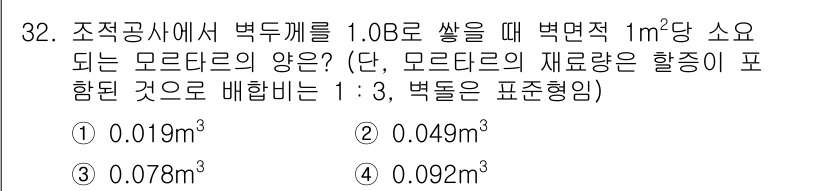 32. 조적공사에서 벽두께를 1.0B로 쌓을 때 벽면적 $1m^2$당 소요되는 모르타르의 양은? (단, 모르타르의 재료량은 할증이 포함된 것으로 배합비는 1 : 3, 벽돌은 표준형임)

① $0.019m^3$ ② $0.049m^3$

③ $0.078m^3$ ④ $0.092m^3$